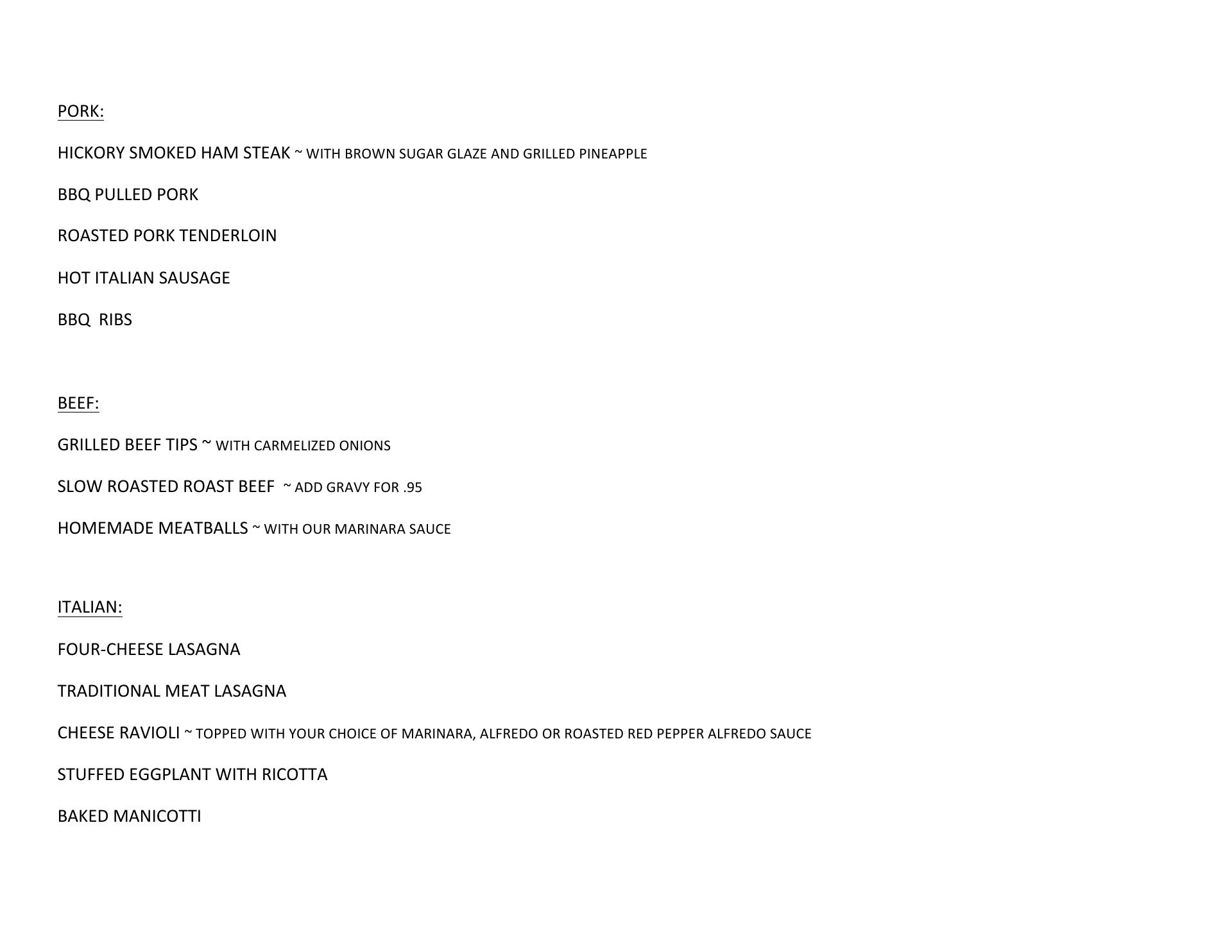 PORK:

HICKORY SMOKED HAM STEAK ~ WITH BROWN SUGAR GLAZE AND GRILLED PINEAPPLE

BBQ PULLED PORK

ROASTED PORK TENDERLOIN

HOT ITALIAN SAUSAGE

BBQ RIBS

BEEF:

GRILLED BEEF TIPS ~ WITH CARMELIZED ONIONS

SLOW ROASTED ROAST BEEF ~ ADD GRAVY FOR .95

HOMEMADE MEATBALLS ~ WITH OUR MARINARA SAUCE

ITALIAN:

FOUR-CHEESE LASAGNA

TRADITIONAL MEAT LASAGNA

CHEESE RAVIOLI ~ TOPPED WITH YOUR CHOICE OF MARINARA, ALFREDO OR ROASTED RED PEPPER ALFREDO SAUCE

STUFFED EGGPLANT WITH RICOTTA

BAKED MANICOTTI